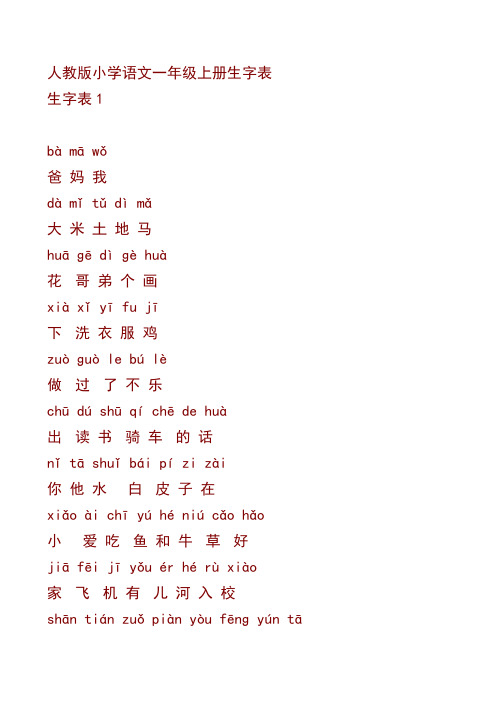 人教版小学语文一年级上册生字表
生字表 1

bà mā wǒ
爸 妈 我
dà mǐ tǔ dì mǎ
大 米 土 地 马
huā gē dì gè huà
花 哥 弟 个 画
xià xǐ yī fu jī
下 洗 衣 服 鸡
zuò guò le bú lè
做 过 了 不 乐
chū dú shū qí chē de huà
出 读 书 骑 车 的 话
nǐ tā shuǐ bái pí zi zài
你 他 水 白 皮 子 在
xiǎo ài chī yú hé niú cǎo hǎo
小 爱 吃 鱼 和 牛 草 好
jiā fēi jī yǒu ér hé rù xiào
家 飞 机 有 儿 河 入 校
shān tián zuǒ piàn yòu fēng yún tā